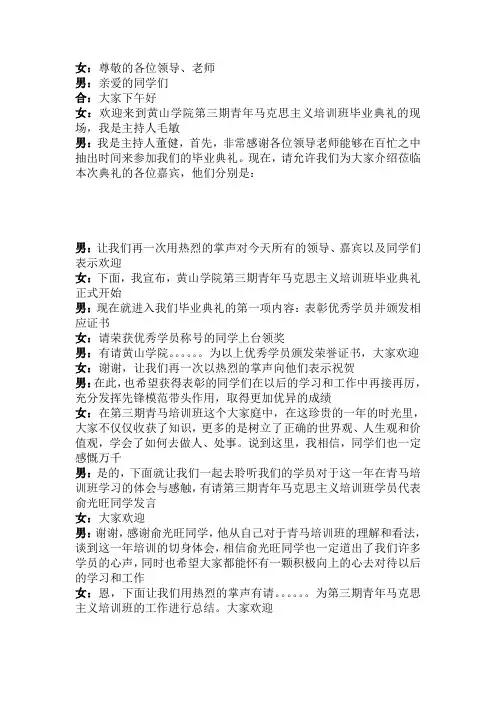 女：尊敬的各位领导、老师
男：亲爱的同学们
合：大家下午好
女：欢迎来到黄山学院第三期青年马克思主义培训班毕业典礼的现场，我是主持人毛敏
男：我是主持人董健，首先，非常感谢各位领导老师能够在百忙之中抽出时间来参加我们的毕业典礼。现在，请允许我们为大家介绍莅临本次典礼的各位嘉宾，他们分别是：

男：让我们再一次用热烈的掌声对今天所有的领导、嘉宾以及同学们表示欢迎
女：下面，我宣布，黄山学院第三期青年马克思主义培训班毕业典礼正式开始
男：现在就进入我们毕业典礼的第一项内容：表彰优秀学员并颁发相应证书
女：请荣获优秀学员称号的同学上台领奖
男：有请黄山学院。。。。。。为以上优秀学员颁发荣誉证书，大家欢迎
女：谢谢，让我们再一次以热烈的掌声向他们表示祝贺
男：在此，也希望获得表彰的同学们在以后的学习和工作中再接再厉，充分发挥先锋模范带头作用，取得更加优异的成绩
女：在第三期青马培训班这个大家庭中，在这珍贵的一年的时光里，大家不仅仅收获了知识，更多的是树立了正确的世界观、人生观和价值观，学会了如何去做人、处事。说到这里，我相信，同学们也一定感慨万千
男：是的，下面就让我们一起去聆听我们的学员对于这一年在青马培训班学习的体会与感触，有请第三期青年马克思主义培训班学员代表俞光旺同学发言
女：大家欢迎
男：谢谢，感谢俞光旺同学，他从自己对于青马培训班的理解和看法，谈到这一年培训的切身体会，相信俞光旺同学也一定道出了我们许多学员的心声，同时也希望大家都能怀有一颗积极向上的心去对待以后的学习和工作
女：恩，下面让我们用热烈的掌声有请。。。。。。为第三期青年马克思主义培训班的工作进行总结。大家欢迎